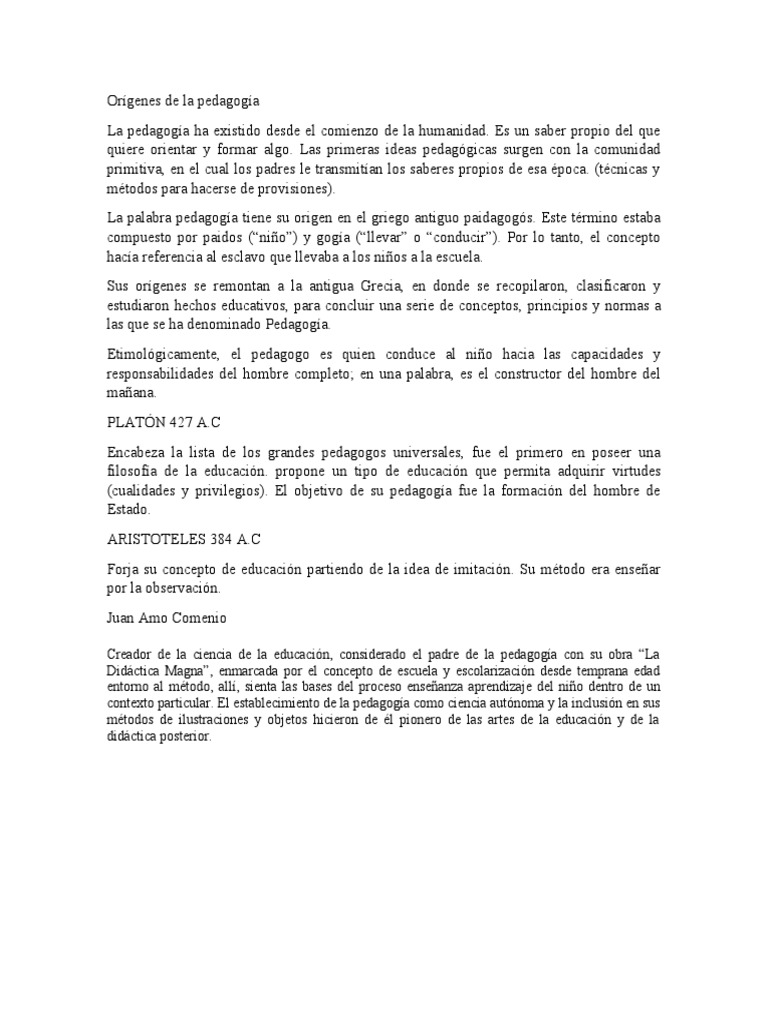 Orígenes de la pedagogía

La pedagogía ha existido desde el comienzo de la humanidad. Es un saber propio del que quiere orientar y formar algo. Las primeras ideas pedagógicas surgen con la comunidad primitiva, en el cual los padres le transmitían los saberes propios de esa época. (técnicas y métodos para hacerse de provisiones).

La palabra pedagogía tiene su origen en el griego antiguo paidagogós. Este término estaba compuesto por paidos ("niño") y gogía ("llevar" o "conducir"). Por lo tanto, el concepto hacía referencia al esclavo que llevaba a los niños a la escuela.

Sus orígenes se remontan a la antigua Grecia, en donde se recopilaron, clasificaron y estudiaron hechos educativos, para concluir una serie de conceptos, principios y normas a las que se ha denominado Pedagogía.

Etimológicamente, el pedagogo es quien conduce al niño hacia las capacidades y responsabilidades del hombre completo; en una palabra, es el constructor del hombre del mañana.

PLATÓN 427 A.C

Encabeza la lista de los grandes pedagogos universales, fue el primero en poseer una filosofía de la educación. propone un tipo de educación que permita adquirir virtudes (cualidades y privilegios). El objetivo de su pedagogía fue la formación del hombre de Estado.

ARISTOTELES 384 A.C

Forja su concepto de educación partiendo de la idea de imitación. Su método era enseñar por la observación.

Juan Amo Comenio

Creador de la ciencia de la educación, considerado el padre de la pedagogía con su obra "La Didáctica Magna", enmarcada por el concepto de escuela y escolarización desde temprana edad entorno al método, allí, sienta las bases del proceso enseñanza aprendizaje del niño dentro de un contexto particular. El establecimiento de la pedagogía como ciencia autónoma y la inclusión en sus métodos de ilustraciones y objetos hicieron de él pionero de las artes de la educación y de la didáctica posterior.